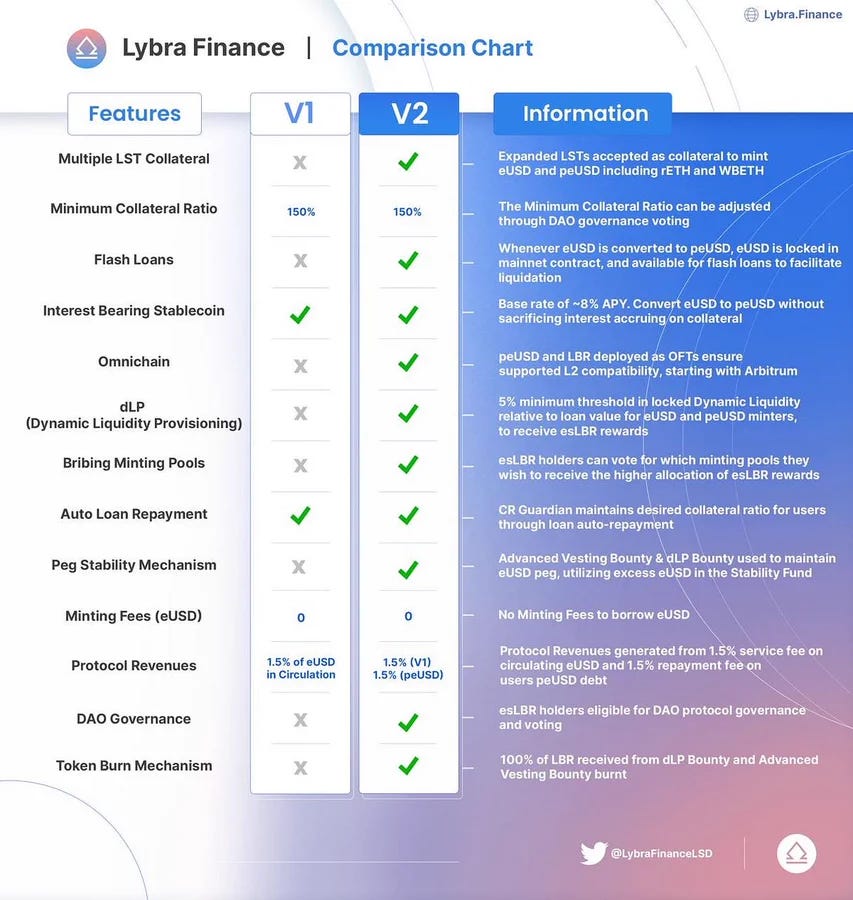 Lybra.Finance

Lybra Finance | Comparison Chart

| Features | V1 | V2 | Information |
|---|---|---|---|
| Multiple LST Collateral | X | ✓ | Expanded LSTs accepted as collateral to mint eUSD and peUSD including rETH and WBETH |
| Minimum Collateral Ratio | 150% | 150% | The Minimum Collateral Ratio can be adjusted through DAO governance voting |
| Flash Loans | X | ✓ | Whenever eUSD is converted to peUSD, eUSD is locked in mainnet contract, and available for flash loans to facilitate liquidation |
| Interest Bearing Stablecoin | ✓ | ✓ | Base rate of ~8% APY. Convert eUSD to peUSD without sacrificing interest accruing on collateral |
| Omnichain | X | ✓ | peUSD and LBR deployed as OFTs ensure supported L2 compatibility, starting with Arbitrum |
| dLP (Dynamic Liquidity Provisioning) | X | ✓ | 5% minimum threshold in locked Dynamic Liquidity relative to loan value for eUSD and peUSD minters, to receive esLBR rewards |
| Bribing Minting Pools | X | ✓ | esLBR holders can vote for which minting pools they wish to receive the higher allocation of esLBR rewards |
| Auto Loan Repayment | ✓ | ✓ | CR Guardian maintains desired collateral ratio for users through loan auto-repayment |
| Peg Stability Mechanism | X | ✓ | Advanced Vesting Bounty & dLP Bounty used to maintain eUSD peg, utilizing excess eUSD in the Stability Fund |
| Minting Fees (eUSD) | 0 | 0 | No Minting Fees to borrow eUSD |
| Protocol Revenues | 1.5% of eUSD in Circulation | 1.5% (V1) 1.5% (peUSD) | Protocol Revenues generated from 1.5% service fee on circulating eUSD and 1.5% repayment fee on users peUSD debt |
| DAO Governance | X | ✓ | esLBR holders eligible for DAO protocol governance and voting |
| Token Burn Mechanism | X | ✓ | 100% of LBR received from dLP Bounty and Advanced Vesting Bounty burnt |

@LybraFinanceLSD